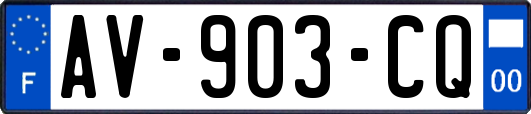 F

AV-903-CQ

00